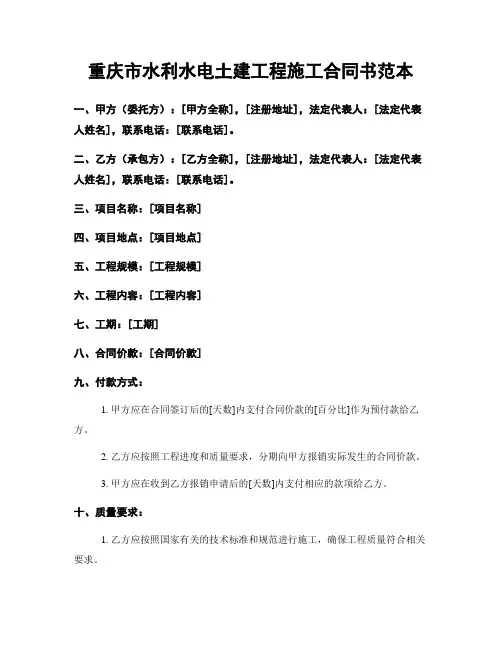 重庆市水利水电土建工程施工合同书范本

一、甲方（委托方）：[甲方全称]，[注册地址]，法定代表人：[法定代表人姓名]，联系电话：[联系电话]。

二、乙方（承包方）：[乙方全称]，[注册地址]，法定代表人：[法定代表人姓名]，联系电话：[联系电话]。

三、项目名称：[项目名称]

四、项目地点：[项目地点]

五、工程规模：[工程规模]

六、工程内容：[工程内容]

七、工期：[工期]

八、合同价款：[合同价款]

九、付款方式：

1. 甲方应在合同签订后的[天数]内支付合同价款的[百分比]作为预付款给乙方。

2. 乙方应按照工程进度和质量要求，分期向甲方报销实际发生的合同价款。

3. 甲方应在收到乙方报销申请后的[天数]内支付相应的款项给乙方。

十、质量要求：

1. 乙方应按照国家有关的技术标准和规范进行施工，确保工程质量符合相关要求。